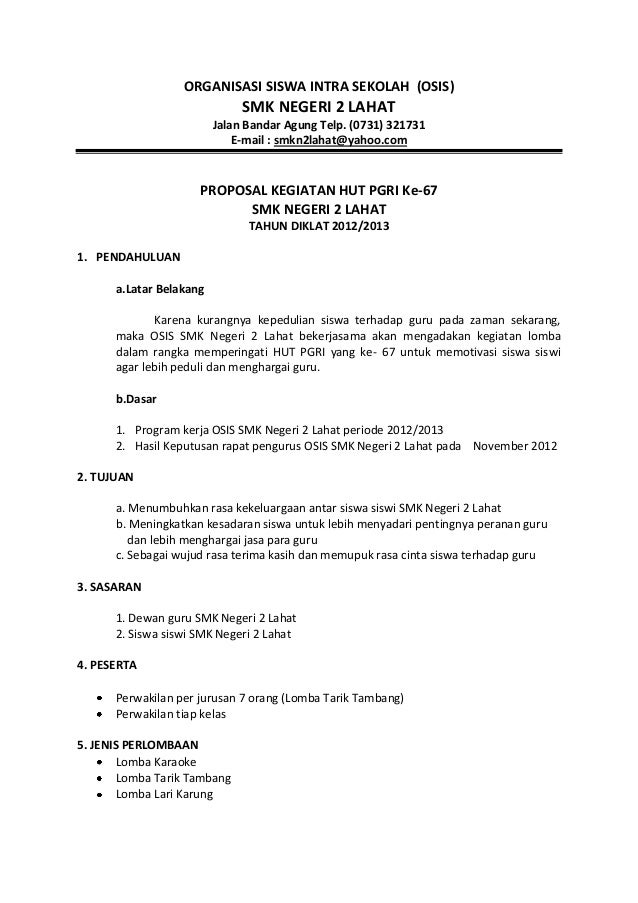 ORGANISASI SISWA INTRA SEKOLAH (OSIS)
SMK NEGERI 2 LAHAT
Jalan Bandar Agung Telp. (0731) 321731
E-mail : smkn2lahat@yahoo.com

PROPOSAL KEGIATAN HUT PGRI Ke-67
SMK NEGERI 2 LAHAT
TAHUN DIKLAT 2012/2013

1. PENDAHULUAN

a.Latar Belakang

Karena kurangnya kepedulian siswa terhadap guru pada zaman sekarang, maka OSIS SMK Negeri 2 Lahat bekerjasama akan mengadakan kegiatan lomba dalam rangka memperingati HUT PGRI yang ke- 67 untuk memotivasi siswa siswi agar lebih peduli dan menghargai guru.

b.Dasar

1. Program kerja OSIS SMK Negeri 2 Lahat periode 2012/2013
2. Hasil Keputusan rapat pengurus OSIS SMK Negeri 2 Lahat pada November 2012

2. TUJUAN

a. Menumbuhkan rasa kekeluargaan antar siswa siswi SMK Negeri 2 Lahat
b. Meningkatkan kesadaran siswa untuk lebih menyadari pentingnya peranan guru dan lebih menghargai jasa para guru
c. Sebagai wujud rasa terima kasih dan memupuk rasa cinta siswa terhadap guru

3. SASARAN

1. Dewan guru SMK Negeri 2 Lahat
2. Siswa siswi SMK Negeri 2 Lahat

4. PESERTA

• Perwakilan per jurusan 7 orang (Lomba Tarik Tambang)
• Perwakilan tiap kelas

5. JENIS PERLOMBAAN
• Lomba Karaoke
• Lomba Tarik Tambang
• Lomba Lari Karung